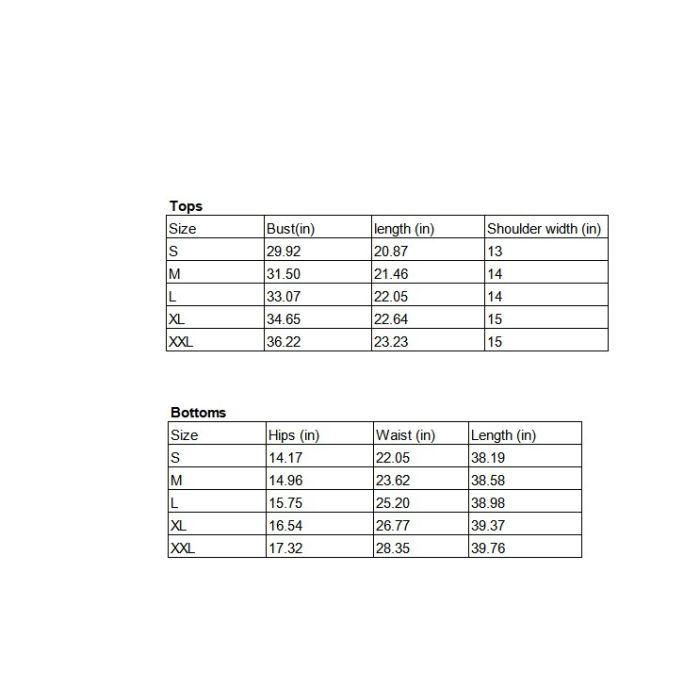 Tops

| Size | Bust(in) | length (in) | Shoulder width (in) |
|---|---|---|---|
| S | 29.92 | 20.87 | 13 |
| M | 31.50 | 21.46 | 14 |
| L | 33.07 | 22.05 | 14 |
| XL | 34.65 | 22.64 | 15 |
| XXL | 36.22 | 23.23 | 15 |

Bottoms

| Size | Hips (in) | Waist (in) | Length (in) |
|---|---|---|---|
| S | 14.17 | 22.05 | 38.19 |
| M | 14.96 | 23.62 | 38.58 |
| L | 15.75 | 25.20 | 38.98 |
| XL | 16.54 | 26.77 | 39.37 |
| XXL | 17.32 | 28.35 | 39.76 |